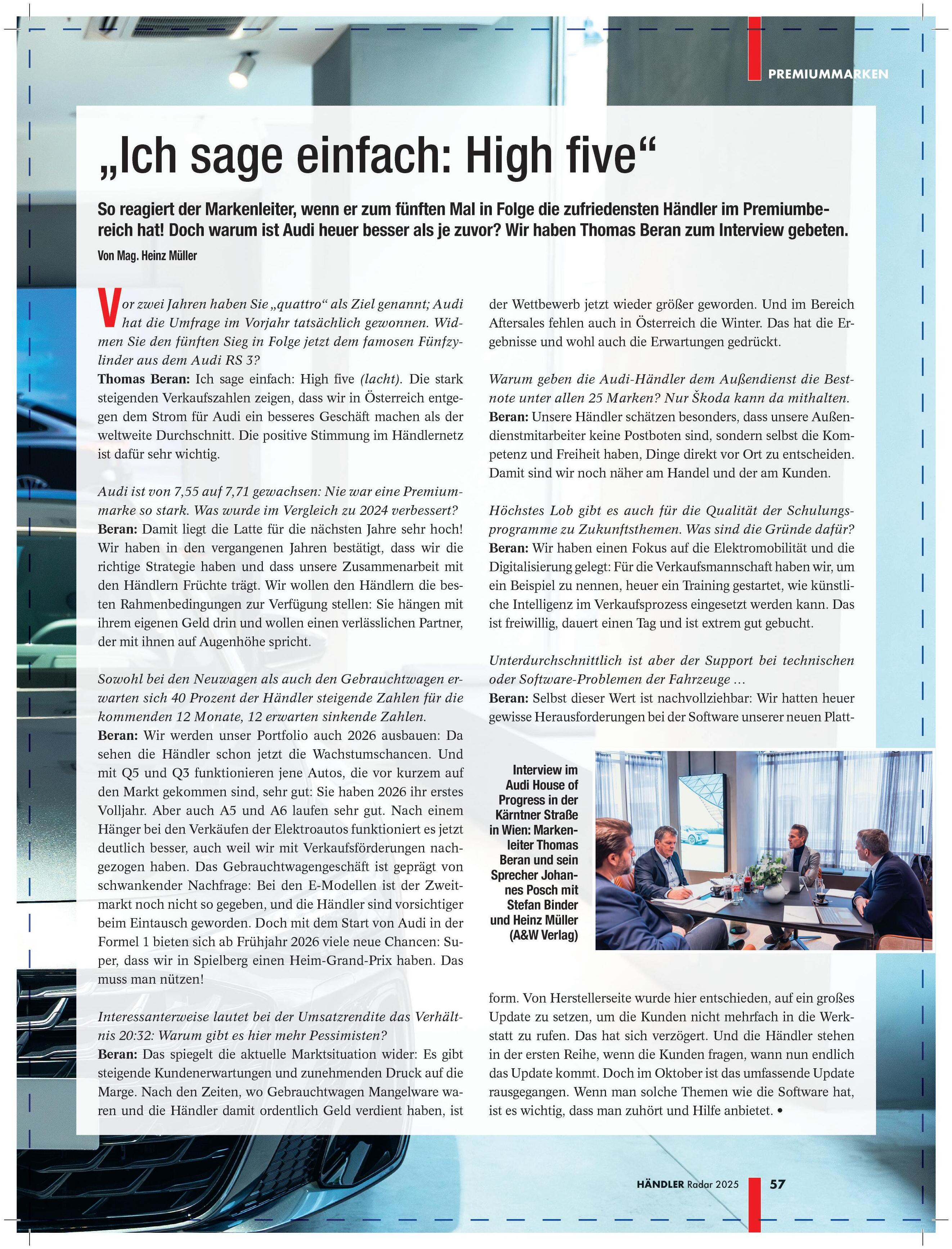 PREMIUMMARKEN

„Ich sage einfach: High five“

So reagiert der Markenleiter, wenn er zum fünften Mal in Folge die zufriedensten Händler im Premiumbereich hat! Doch warum ist Audi heuer besser als je zuvor? Wir haben Thomas Beran zum Interview gebeten.

Von Mag. Heinz Müller

Vor zwei Jahren haben Sie „quattro“ als Ziel genannt; Audi hat die Umfrage im Vorjahr tatsächlich gewonnen. Widmen Sie den fünften Sieg in Folge jetzt dem famosen Fünfzylinder aus dem Audi RS 3?
Thomas Beran: Ich sage einfach: High five (lacht). Die stark steigenden Verkaufszahlen zeigen, dass wir in Österreich entgegen dem Strom für Audi ein besseres Geschäft machen als der weltweite Durchschnitt. Die positive Stimmung im Händlernetz ist dafür sehr wichtig.

Audi ist von 7,55 auf 7,71 gewachsen: Nie war eine Premiummarke so stark. Was wurde im Vergleich zu 2024 verbessert?
Beran: Damit liegt die Latte für die nächsten Jahre sehr hoch! Wir haben in den vergangenen Jahren bestätigt, dass wir die richtige Strategie haben und dass unsere Zusammenarbeit mit den Händlern Früchte trägt. Wir wollen den Händlern die besten Rahmenbedingungen zur Verfügung stellen: Sie hängen mit ihrem eigenen Geld drin und wollen einen verlässlichen Partner, der mit ihnen auf Augenhöhe spricht.

Sowohl bei den Neuwagen als auch den Gebrauchtwagen erwarten sich 40 Prozent der Händler steigende Zahlen für die kommenden 12 Monate, 12 erwarten sinkende Zahlen.
Beran: Wir werden unser Portfolio auch 2026 ausbauen: Da sehen die Händler schon jetzt die Wachstumschancen. Und mit Q5 und Q3 funktionieren jene Autos, die vor kurzem auf den Markt gekommen sind, sehr gut: Sie haben 2026 ihr erstes Volljahr. Aber auch A5 und A6 laufen sehr gut. Nach einem Hänger bei den Verkäufen der Elektroautos funktioniert es jetzt deutlich besser, auch weil wir mit Verkaufsförderungen nachgezogen haben. Das Gebrauchtwagengeschäft ist geprägt von schwankender Nachfrage: Bei den E-Modellen ist der Zweitmarkt noch nicht so gegeben, und die Händler sind vorsichtiger beim Eintausch geworden. Doch mit dem Start von Audi in der Formel 1 bieten sich ab Frühjahr 2026 viele neue Chancen: Super, dass wir in Spielberg einen Heim-Grand-Prix haben. Das muss man nützen!

Interessanterweise lautet bei der Umsatzrendite das Verhältnis 20:32: Warum gibt es hier mehr Pessimisten?
Beran: Das spiegelt die aktuelle Marktsituation wider: Es gibt steigende Kundenerwartungen und zunehmenden Druck auf die Marge. Nach den Zeiten, wo Gebrauchtwagen Mangelware waren und die Händler damit ordentlich Geld verdient haben, ist der Wettbewerb jetzt wieder größer geworden. Und im Bereich Aftersales fehlen auch in Österreich die Winter. Das hat die Ergebnisse und wohl auch die Erwartungen gedrückt.

Warum geben die Audi-Händler dem Außendienst die Bestnote unter allen 25 Marken? Nur Škoda kann da mithalten.
Beran: Unsere Händler schätzen besonders, dass unsere Außendienstmitarbeiter keine Postboten sind, sondern selbst die Kompetenz und Freiheit haben, Dinge direkt vor Ort zu entscheiden. Damit sind wir noch näher am Handel und der am Kunden.

Höchstes Lob gibt es auch für die Qualität der Schulungsprogramme zu Zukunftsthemen. Was sind die Gründe dafür?
Beran: Wir haben einen Fokus auf die Elektromobilität und die Digitalisierung gelegt: Für die Verkaufsmannschaft haben wir, um ein Beispiel zu nennen, heuer ein Training gestartet, wie künstliche Intelligenz im Verkaufsprozess eingesetzt werden kann. Das ist freiwillig, dauert einen Tag und ist extrem gut gebucht.

Unterdurchschnittlich ist aber der Support bei technischen oder Software-Problemen der Fahrzeuge …
Beran: Selbst dieser Wert ist nachvollziehbar: Wir hatten heuer gewisse Herausforderungen bei der Software unserer neuen Plattform. Von Herstellerseite wurde hier entschieden, auf ein großes Update zu setzen, um die Kunden nicht mehrfach in die Werkstatt zu rufen. Das hat sich verzögert. Und die Händler stehen in der ersten Reihe, wenn die Kunden fragen, wann nun endlich das Update kommt. Doch im Oktober ist das umfassende Update rausgegangen. Wenn man solche Themen wie die Software hat, ist es wichtig, dass man zuhört und Hilfe anbietet. •

Interview im Audi House of Progress in der Kärntner Straße in Wien: Markenleiter Thomas Beran und sein Sprecher Johannes Posch mit Stefan Binder und Heinz Müller (A&W Verlag)

HÄNDLER Radar 2025 57